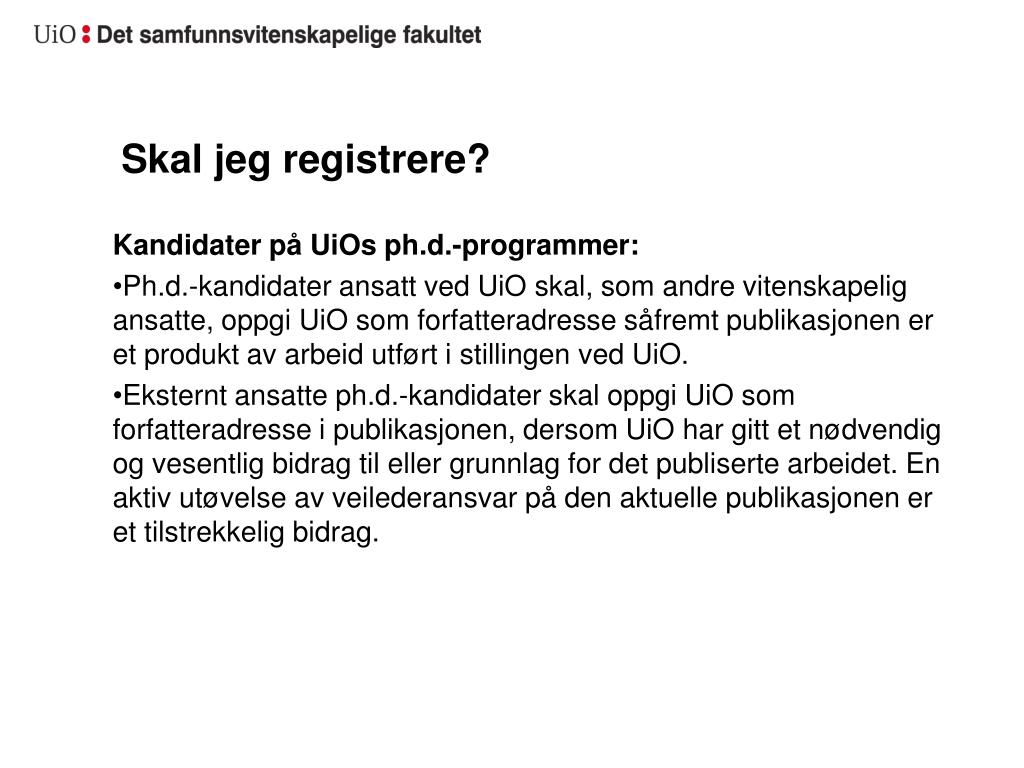 UiO : Det samfunnsvitenskapelige fakultet

Skal jeg registrere?

Kandidater på UiOs ph.d.-programmer:

•Ph.d.-kandidater ansatt ved UiO skal, som andre vitenskapelig ansatte, oppgi UiO som forfatteradresse såfremt publikasjonen er et produkt av arbeid utført i stillingen ved UiO.

•Eksternt ansatte ph.d.-kandidater skal oppgi UiO som forfatteradresse i publikasjonen, dersom UiO har gitt et nødvendig og vesentlig bidrag til eller grunnlag for det publiserte arbeidet. En aktiv utøvelse av veilederansvar på den aktuelle publikasjonen er et tilstrekkelig bidrag.